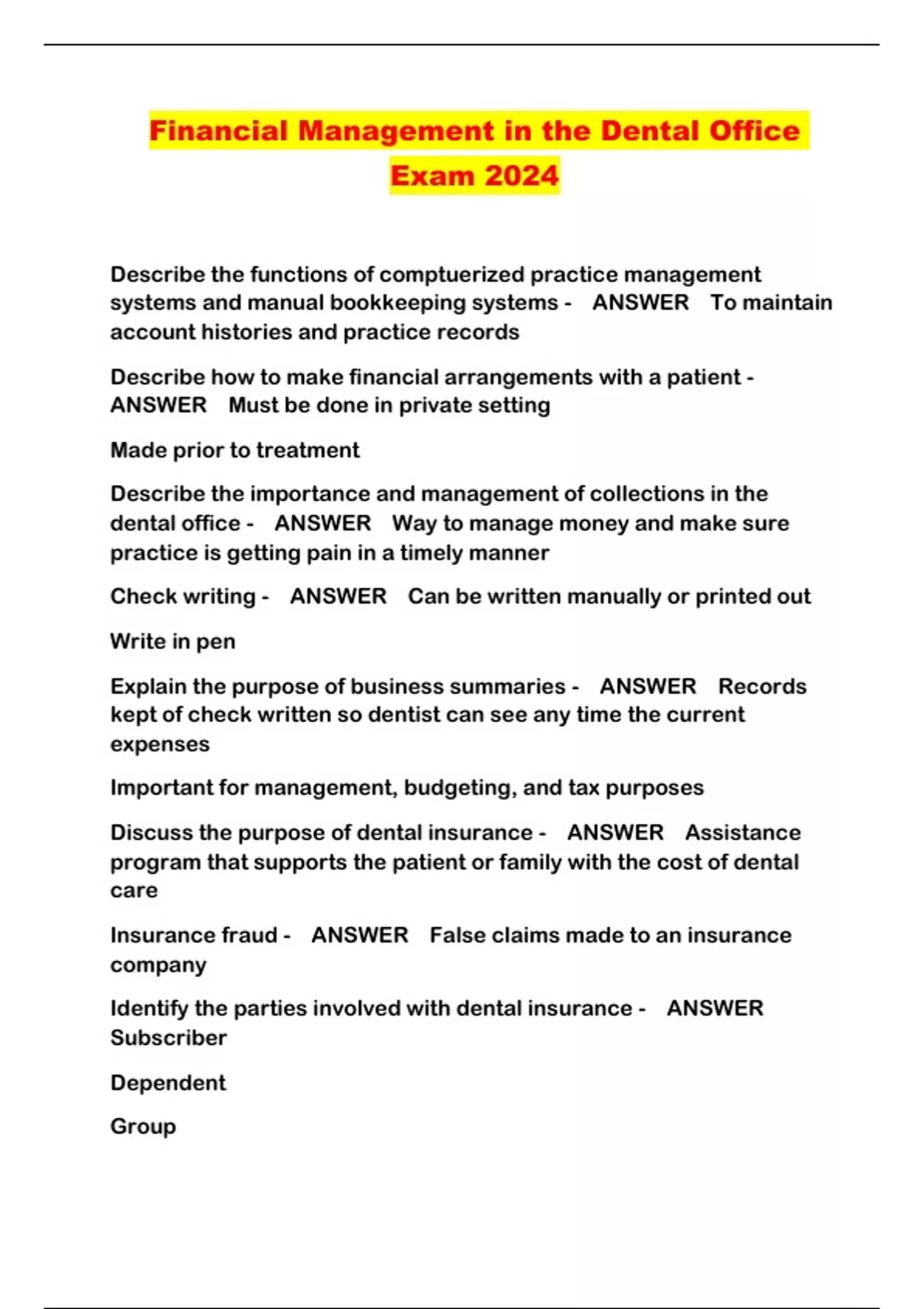 Financial Management in the Dental Office Exam 2024

Describe the functions of comptuerized practice management systems and manual bookkeeping systems - ANSWER To maintain account histories and practice records

Describe how to make financial arrangements with a patient - ANSWER Must be done in private setting

Made prior to treatment

Describe the importance and management of collections in the dental office - ANSWER Way to manage money and make sure practice is getting pain in a timely manner

Check writing - ANSWER Can be written manually or printed out

Write in pen

Explain the purpose of business summaries - ANSWER Records kept of check written so dentist can see any time the current expenses

Important for management, budgeting, and tax purposes

Discuss the purpose of dental insurance - ANSWER Assistance program that supports the patient or family with the cost of dental care

Insurance fraud - ANSWER False claims made to an insurance company

Identify the parties involved with dental insurance - ANSWER Subscriber

Dependent

Group